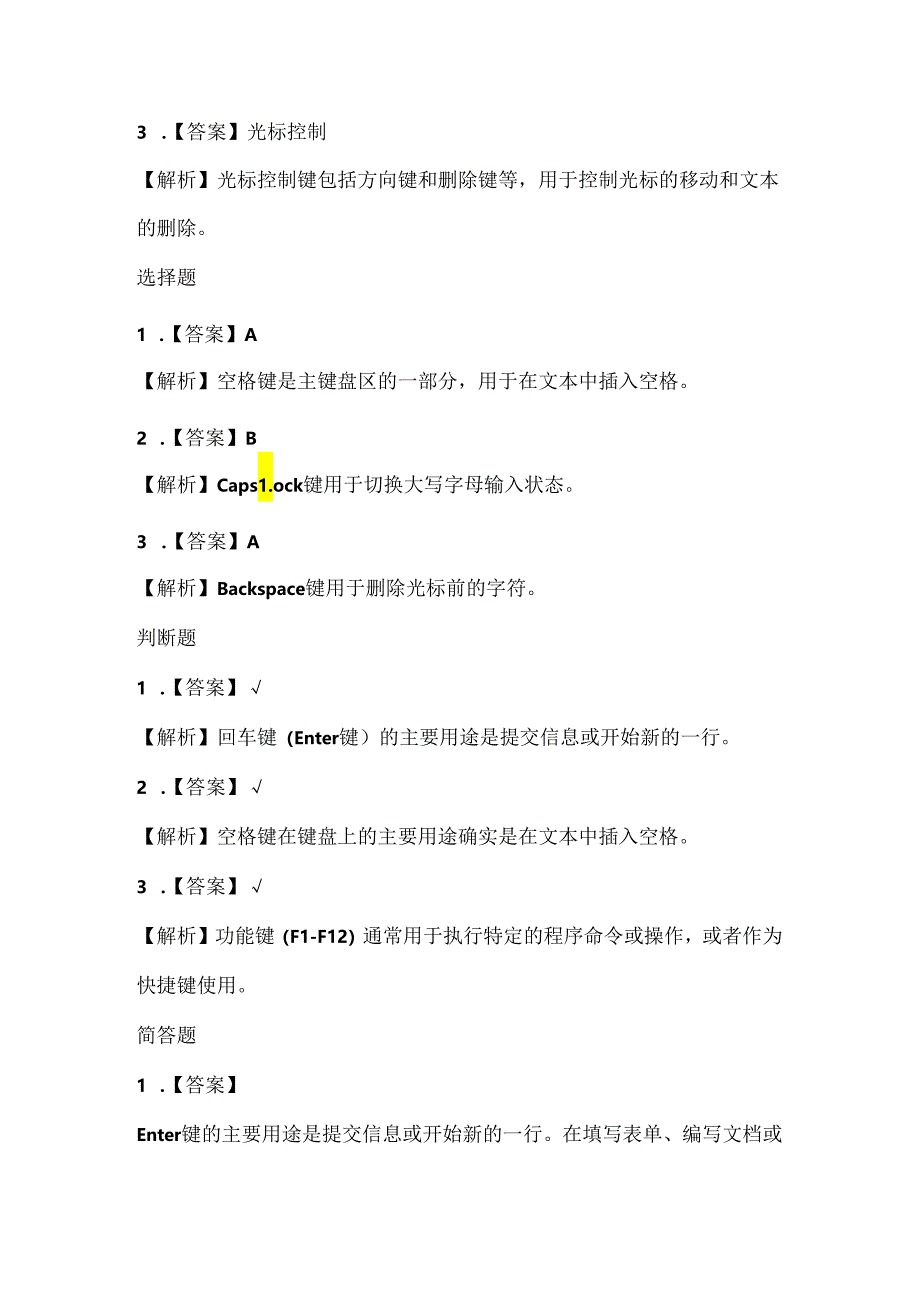 3 .【答案】光标控制

【解析】光标控制键包括方向键和删除键等，用于控制光标的移动和文本的删除。

选择题

1 .【答案】A

【解析】空格键是主键盘区的一部分，用于在文本中插入空格。

2 .【答案】B

【解析】Caps1.ock键用于切换大写字母输入状态。

3 .【答案】A

【解析】Backspace键用于删除光标前的字符。

判断题

1 .【答案】√

【解析】回车键（Enter键）的主要用途是提交信息或开始新的一行。

2 .【答案】√

【解析】空格键在键盘上的主要用途确实是在文本中插入空格。

3 .【答案】√

【解析】功能键（F1-F12）通常用于执行特定的程序命令或操作，或者作为快捷键使用。

简答题

1 .【答案】

Enter键的主要用途是提交信息或开始新的一行。在填写表单、编写文档或